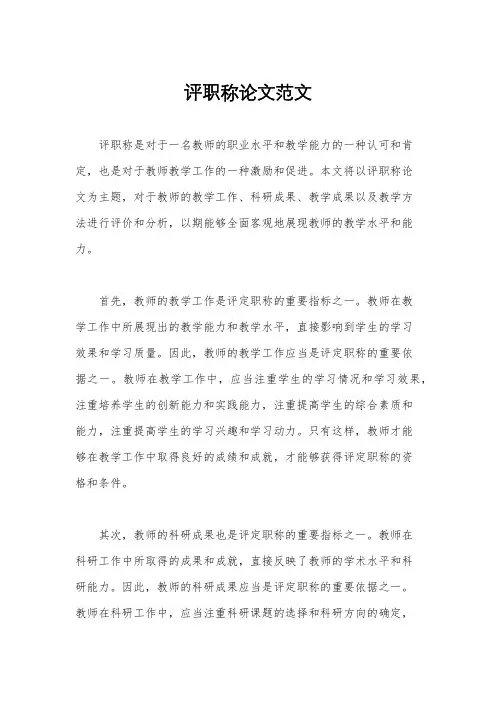 评职称论文范文

评职称是对于一名教师的职业水平和教学能力的一种认可和肯定，也是对于教师教学工作的一种激励和促进。本文将以评职称论文为主题，对于教师的教学工作、科研成果、教学成果以及教学方法进行评价和分析，以期能够全面客观地展现教师的教学水平和能力。

首先，教师的教学工作是评定职称的重要指标之一。教师在教学工作中所展现出的教学能力和教学水平，直接影响到学生的学习效果和学习质量。因此，教师的教学工作应当是评定职称的重要依据之一。教师在教学工作中，应当注重学生的学习情况和学习效果，注重培养学生的创新能力和实践能力，注重提高学生的综合素质和能力，注重提高学生的学习兴趣和学习动力。只有这样，教师才能够在教学工作中取得良好的成绩和成就，才能够获得评定职称的资格和条件。

其次，教师的科研成果也是评定职称的重要指标之一。教师在科研工作中所取得的成果和成就，直接反映了教师的学术水平和科研能力。因此，教师的科研成果应当是评定职称的重要依据之一。教师在科研工作中，应当注重科研课题的选择和科研方向的确定，